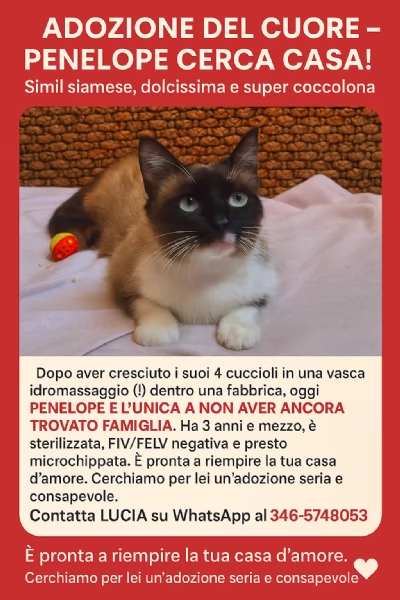 ADOZIONE DEL CUORE – PENELOPE CERCA CASA!

Simil siamese, dolcissima e super coccolona

Dopo aver cresciuto i suoi 4 cuccioli in una vasca idromassaggio (!) dentro una fabbrica, oggi PENELOPE E L'UNICA A NON AVER ANCORA TROVATO FAMIGLIA. Ha 3 anni e mezzo, è sterilizzata, FIV/FELV negativa e presto microchippata. È pronta a riempire la tua casa d'amore. Cerchiamo per lei un'adozione seria e consapevole.

Contatta LUCIA su WhatsApp al 346-5748053

È pronta a riempire la tua casa d'amore.

Cerchiamo per lei un'adozione seria e consapevole